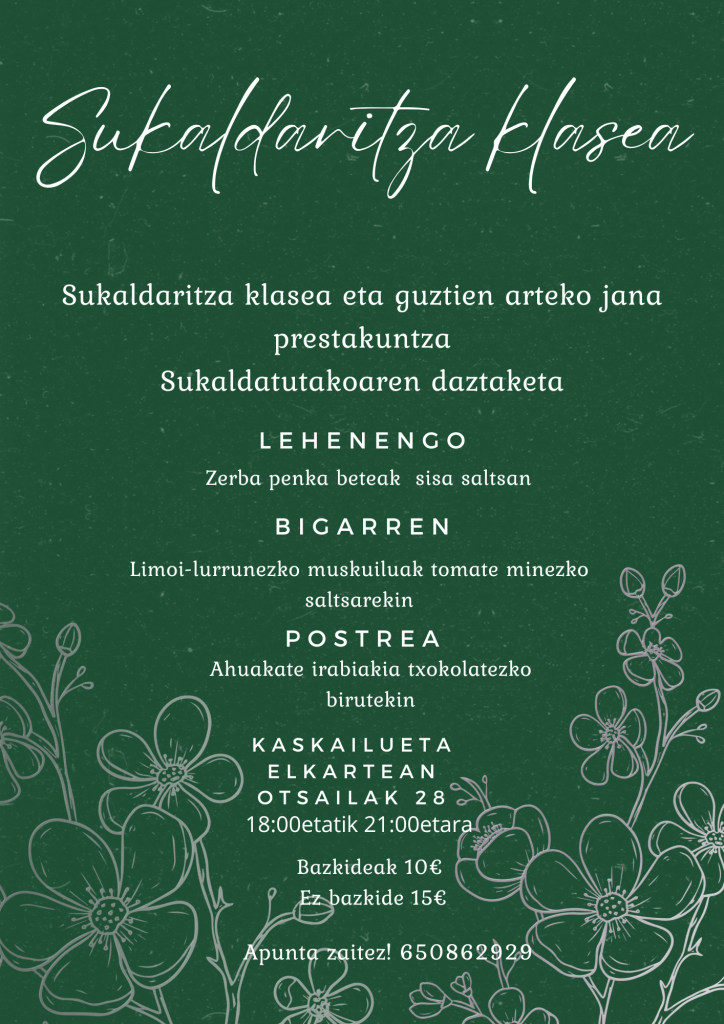 Sukaldaritza klasea

Sukaldaritza klasea eta guztien arteko jana prestakuntza
Sukaldatutakoaren daztaketa

LEHENENGO

Zerba penka beteak sisa saltsan

BIGARREN

Limoi-lurrunezko muskuiluak tomate minezko saltsarekin

POSTREA

Ahuakate irabiakia txokolatezko birutekin

KASKAILUETA
ELKARTEAN
OTSAILAK 28
18:00etatik 21:00etara

Bazkideak 10€
Ez bazkide 15€

Apunta zaitez! 650862929